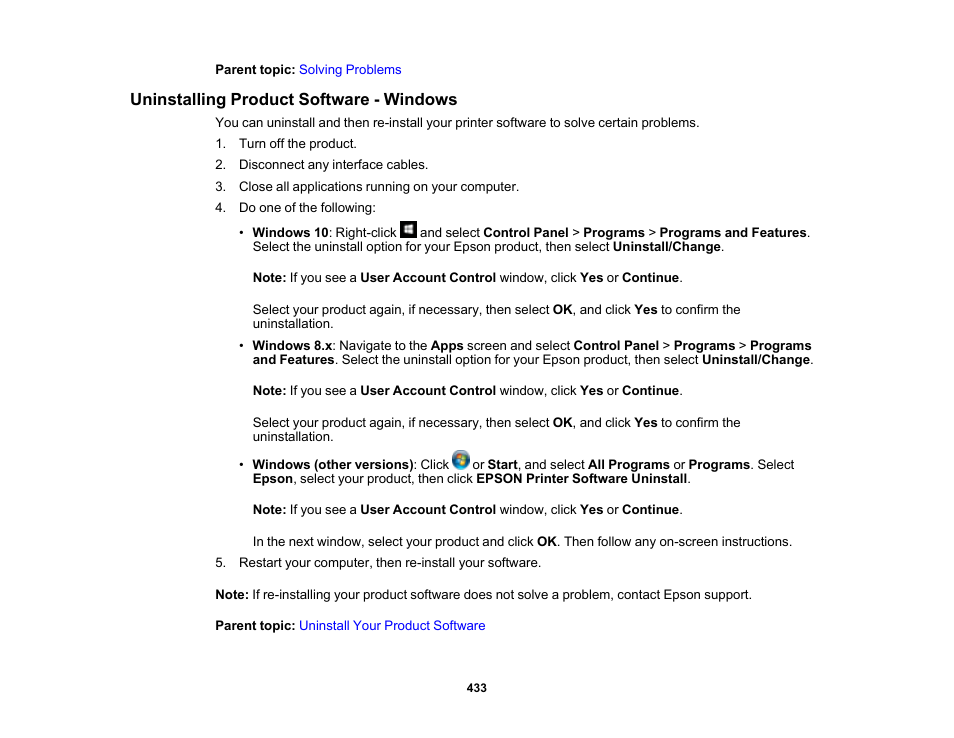 Parent topic: Solving Problems

Uninstalling Product Software - Windows

You can uninstall and then re-install your printer software to solve certain problems.

1. Turn off the product.
2. Disconnect any interface cables.
3. Close all applications running on your computer.
4. Do one of the following:

• Windows 10: Right-click and select Control Panel > Programs > Programs and Features. Select the uninstall option for your Epson product, then select Uninstall/Change.

Note: If you see a User Account Control window, click Yes or Continue.

Select your product again, if necessary, then select OK, and click Yes to confirm the uninstallation.

• Windows 8.x: Navigate to the Apps screen and select Control Panel > Programs > Programs and Features. Select the uninstall option for your Epson product, then select Uninstall/Change.

Note: If you see a User Account Control window, click Yes or Continue.

Select your product again, if necessary, then select OK, and click Yes to confirm the uninstallation.

• Windows (other versions): Click or Start, and select All Programs or Programs. Select Epson, select your product, then click EPSON Printer Software Uninstall.

Note: If you see a User Account Control window, click Yes or Continue.

In the next window, select your product and click OK. Then follow any on-screen instructions.

5. Restart your computer, then re-install your software.

Note: If re-installing your product software does not solve a problem, contact Epson support.

Parent topic: Uninstall Your Product Software

433